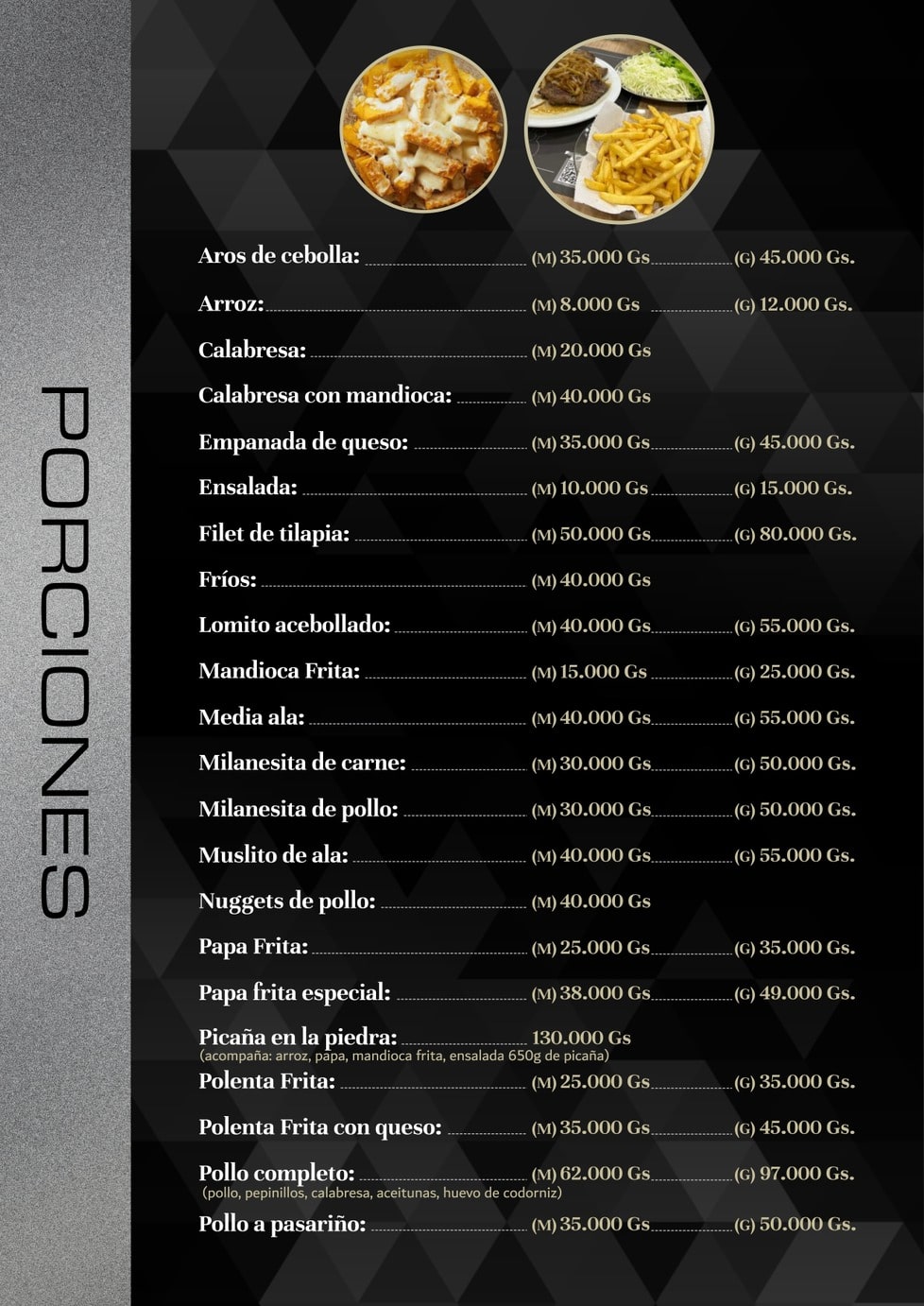 PORCIONES

Aros de cebolla: (M) 35.000 Gs (G) 45.000 Gs.
Arroz: (M) 8.000 Gs (G) 12.000 Gs.
Calabresa: (M) 20.000 Gs
Calabresa con mandioca: (M) 40.000 Gs
Empanada de queso: (M) 35.000 Gs (G) 45.000 Gs.
Ensalada: (M) 10.000 Gs (G) 15.000 Gs.
Filet de tilapia: (M) 50.000 Gs (G) 80.000 Gs.
Fríos: (M) 40.000 Gs
Lomito acebollado: (M) 40.000 Gs (G) 55.000 Gs.
Mandioca Frita: (M) 15.000 Gs (G) 25.000 Gs.
Media ala: (M) 40.000 Gs (G) 55.000 Gs.
Milanesita de carne: (M) 30.000 Gs (G) 50.000 Gs.
Milanesita de pollo: (M) 30.000 Gs (G) 50.000 Gs.
Muslito de ala: (M) 40.000 Gs (G) 55.000 Gs.
Nuggets de pollo: (M) 40.000 Gs
Papa Frita: (M) 25.000 Gs (G) 35.000 Gs.
Papa frita especial: (M) 38.000 Gs (G) 49.000 Gs.
Picaña en la piedra: 130.000 Gs
(acompaña: arroz, papa, mandioca frita, ensalada 650g de picaña)
Polenta Frita: (M) 25.000 Gs (G) 35.000 Gs.
Polenta Frita con queso: (M) 35.000 Gs (G) 45.000 Gs.
Pollo completo: (M) 62.000 Gs (G) 97.000 Gs.
(pollo, pepinillos, calabresa, aceitunas, huevo de codorniz)
Pollo a pasariño: (M) 35.000 Gs (G) 50.000 Gs.